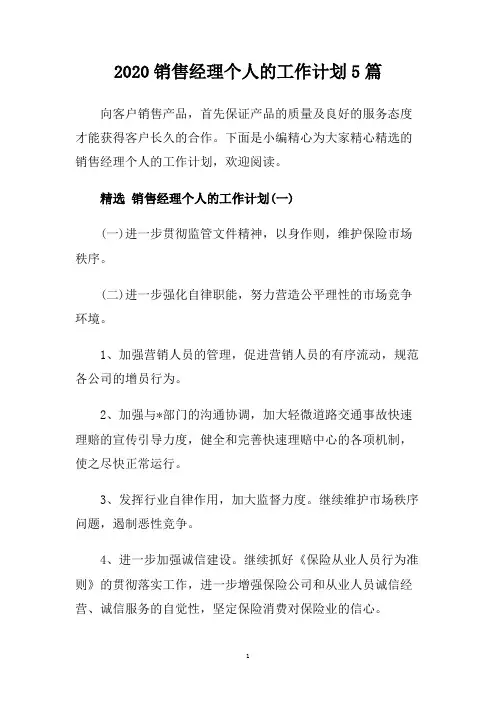 2020 销售经理个人的工作计划 5 篇

向客户销售产品，首先保证产品的质量及良好的服务态度才能获得客户长久的合作。下面是小编精心为大家精心精选的销售经理个人的工作计划，欢迎阅读。

精选 销售经理个人的工作计划(一)

(一)进一步贯彻监管文件精神，以身作则，维护保险市场秩序。

(二)进一步强化自律职能，努力营造公平理性的市场竞争环境。

1、加强营销人员的管理，促进营销人员的有序流动，规范各公司的增员行为。

2、加强与*部门的沟通协调，加大轻微道路交通事故快速理赔的宣传引导力度，健全和完善快速理赔中心的各项机制，使之尽快正常运行。

3、发挥行业自律作用，加大监督力度。继续维护市场秩序问题，遏制恶性竞争。

4、进一步加强诚信建设。继续抓好《保险从业人员行为准则》的贯彻落实工作，进一步增强保险公司和从业人员诚信经营、诚信服务的自觉性，坚定保险消费对保险业的信心。

1